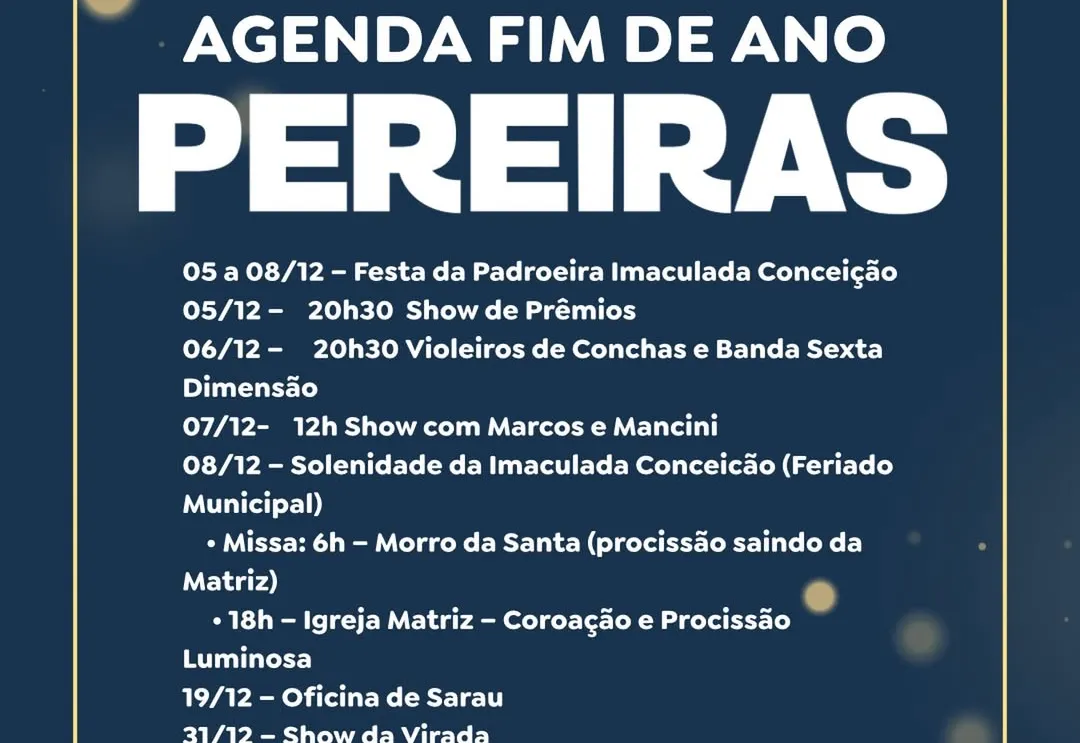 AGENDA FIM DE ANO
PEREIRAS

05 a 08/12 – Festa da Padroeira Imaculada Conceição
05/12 – 20h30 Show de Prêmios
06/12 – 20h30 Violeiros de Conchas e Banda Sexta Dimensão
07/12- 12h Show com Marcos e Mancini
08/12 – Solenidade da Imaculada Conceicão (Feriado Municipal)
• Missa: 6h – Morro da Santa (procissão saindo da Matriz)
• 18h – Igreja Matriz – Coroação e Procissão Luminosa
19/12 – Oficina de Sarau
31/12 – Show da Virada